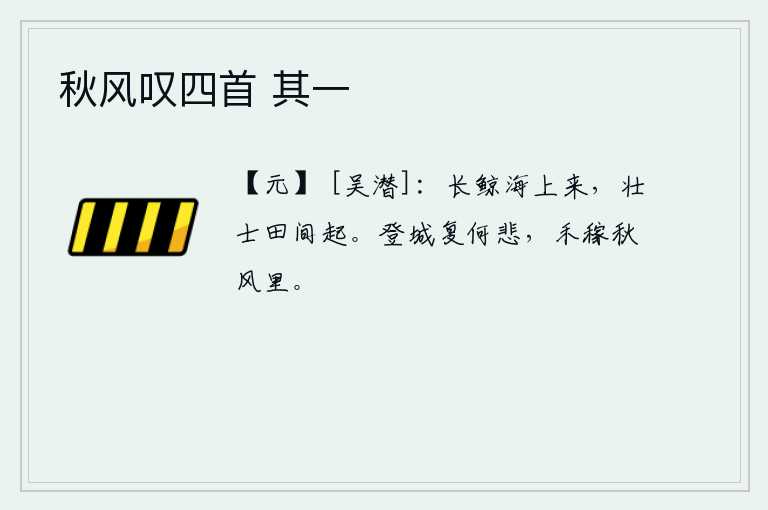 秋风叹四首 其一

【元】［吴潜］：长鲸海上来，壮士田间起。登城复何悲，禾稼秋风里。